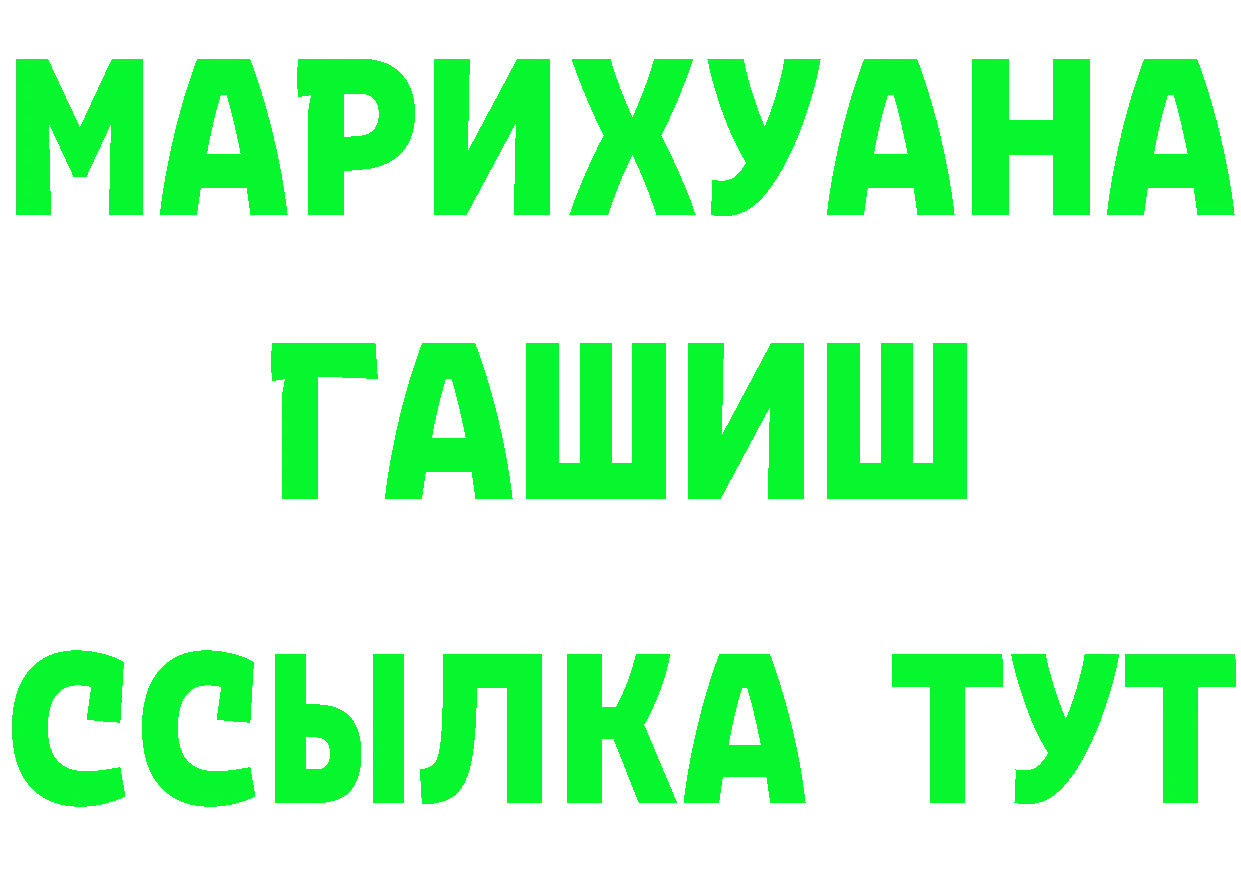 МАРИХУАНА
ГАШИШ
ССЫЛКА ТУТ